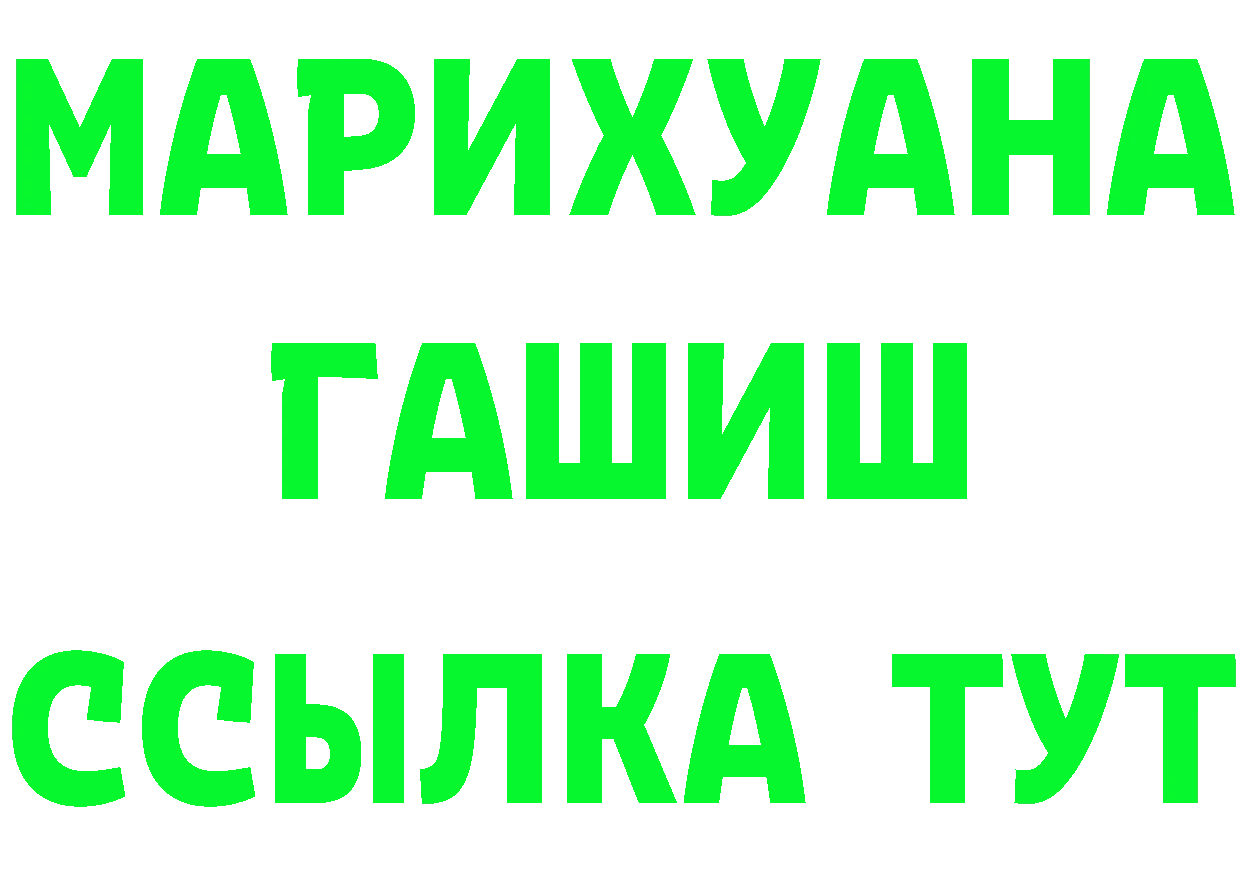 МАРИХУАНА
ГАШИШ
ССЫЛКА ТУТ